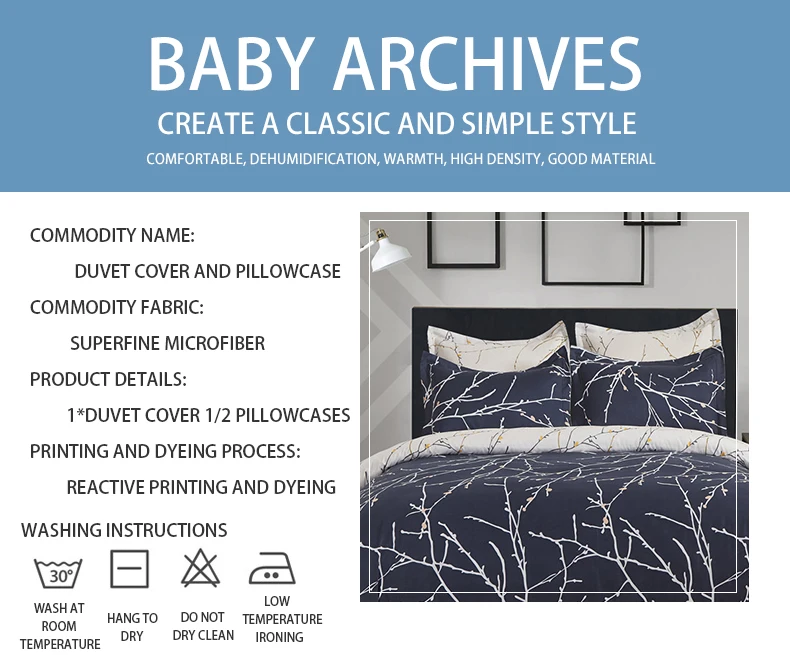 BABY ARCHIVES

CREATE A CLASSIC AND SIMPLE STYLE

COMFORTABLE, DEHUMIDIFICATION, WARMTH, HIGH DENSITY, GOOD MATERIAL

COMMODITY NAME:

DUVET COVER AND PILLOWCASE

COMMODITY FABRIC:

SUPERFINE MICROFIBER

PRODUCT DETAILS:

1*DUVET COVER 1/2 PILLOWCASES

PRINTING AND DYEING PROCESS:

REACTIVE PRINTING AND DYEING

WASHING INSTRUCTIONS

30°

WASH AT ROOM TEMPERATURE

HANG TO DRY

DO NOT DRY CLEAN

LOW TEMPERATURE IRONING